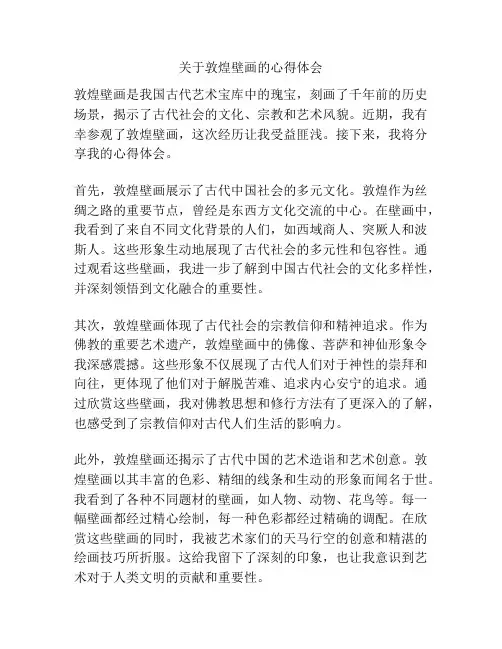 关于敦煌壁画的心得体会

敦煌壁画是我国古代艺术宝库中的瑰宝，刻画了千年前的历史场景，揭示了古代社会的文化、宗教和艺术风貌。近期，我有幸参观了敦煌壁画，这次经历让我受益匪浅。接下来，我将分享我的心得体会。

首先，敦煌壁画展示了古代中国社会的多元文化。敦煌作为丝绸之路的重要节点，曾经是东西方文化交流的中心。在壁画中，我看到了来自不同文化背景的人们，如西域商人、突厥人和波斯人。这些形象生动地展现了古代社会的多元性和包容性。通过观看这些壁画，我进一步了解到中国古代社会的文化多样性，并深刻领悟到文化融合的重要性。

其次，敦煌壁画体现了古代社会的宗教信仰和精神追求。作为佛教的重要艺术遗产，敦煌壁画中的佛像、菩萨和神仙形象令我深感震撼。这些形象不仅展现了古代人们对于神性的崇拜和向往，更体现了他们对于解脱苦难、追求内心安宁的追求。通过欣赏这些壁画，我对佛教思想和修行方法有了更深入的了解，也感受到了宗教信仰对古代人们生活的影响力。

此外，敦煌壁画还揭示了古代中国的艺术造诣和艺术创意。敦煌壁画以其丰富的色彩、精细的线条和生动的形象而闻名于世。我看到了各种不同题材的壁画，如人物、动物、花鸟等。每一幅壁画都经过精心绘制，每一种色彩都经过精确的调配。在欣赏这些壁画的同时，我被艺术家们的天马行空的创意和精湛的绘画技巧所折服。这给我留下了深刻的印象，也让我意识到艺术对于人类文明的贡献和重要性。